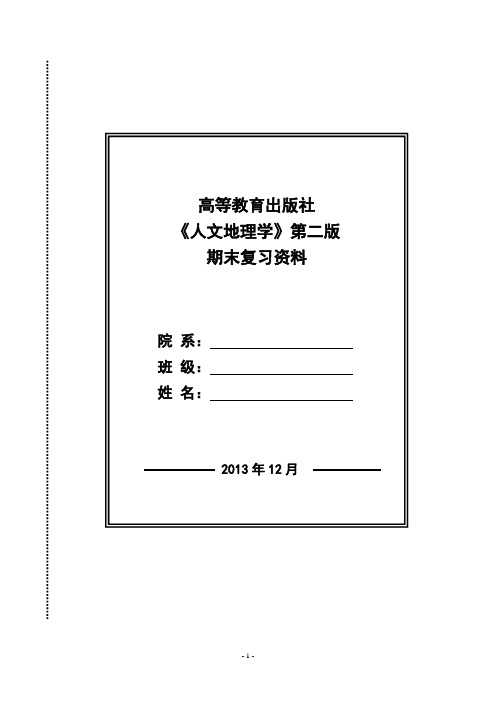 高等教育出版社
《人文地理学》第二版
期末复习资料

院 系：

班 级：

姓 名：

2013 年 12 月

- 1 -